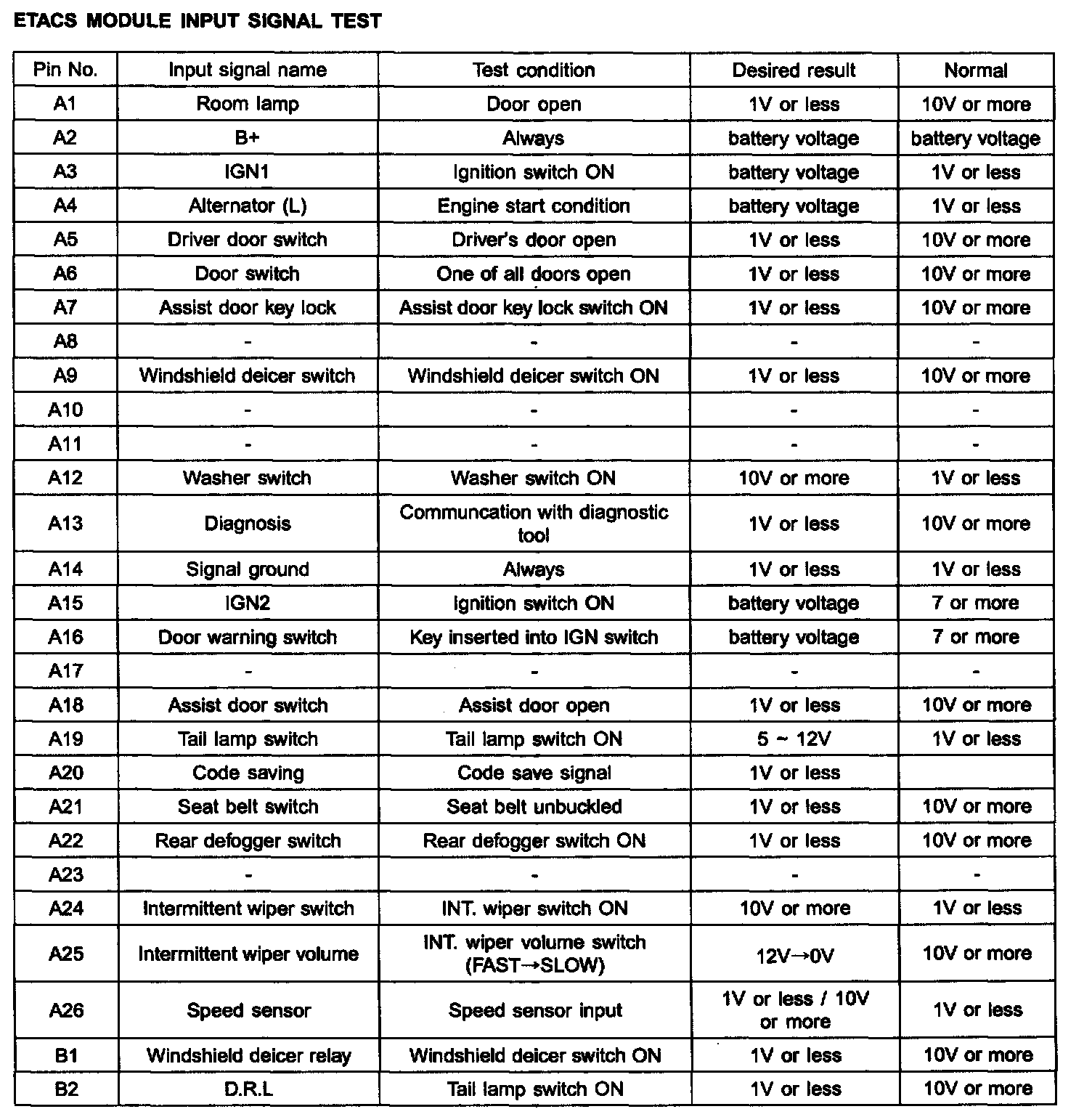 ETACS MODULE INPUT SIGNAL TEST

| Pin No. | Input signal name | Test condition | Desired result | Normal |
|---|---|---|---|---|
| A1 | Room lamp | Door open | 1V or less | 10V or more |
| A2 | B+ | Always | battery voltage | battery voltage |
| A3 | IGN1 | Ignition switch ON | battery voltage | 1V or less |
| A4 | Alternator (L) | Engine start condition | battery voltage | 1V or less |
| A5 | Driver door switch | Driver's door open | 1V or less | 10V or more |
| A6 | Door switch | One of all doors open | 1V or less | 10V or more |
| A7 | Assist door key lock | Assist door key lock switch ON | 1V or less | 10V or more |
| A8 | - | - | - | - |
| A9 | Windshield deicer switch | Windshield deicer switch ON | 1V or less | 10V or more |
| A10 | - | - | - | - |
| A11 | - | - | - | - |
| A12 | Washer switch | Washer switch ON | 10V or more | 1V or less |
| A13 | Diagnosis | Communcation with diagnostic tool | 1V or less | 10V or more |
| A14 | Signal ground | Always | 1V or less | 1V or less |
| A15 | IGN2 | Ignition switch ON | battery voltage | 7 or more |
| A16 | Door warning switch | Key inserted into IGN switch | battery voltage | 7 or more |
| A17 | - | - | - | - |
| A18 | Assist door switch | Assist door open | 1V or less | 10V or more |
| A19 | Tail lamp switch | Tail lamp switch ON | 5 ~ 12V | 1V or less |
| A20 | Code saving | Code save signal | 1V or less | |
| A21 | Seat belt switch | Seat belt unbuckled | 1V or less | 10V or more |
| A22 | Rear defogger switch | Rear defogger switch ON | 1V or less | 10V or more |
| A23 | - | - | - | - |
| A24 | Intermittent wiper switch | INT. wiper switch ON | 10V or more | 1V or less |
| A25 | Intermittent wiper volume | INT. wiper volume switch (FAST→SLOW) | 12V→0V | 10V or more |
| A26 | Speed sensor | Speed sensor input | 1V or less / 10V or more | 1V or less |
| B1 | Windshield deicer relay | Windshield deicer switch ON | 1V or less | 10V or more |
| B2 | D.R.L | Tail lamp switch ON | 1V or less | 10V or more |